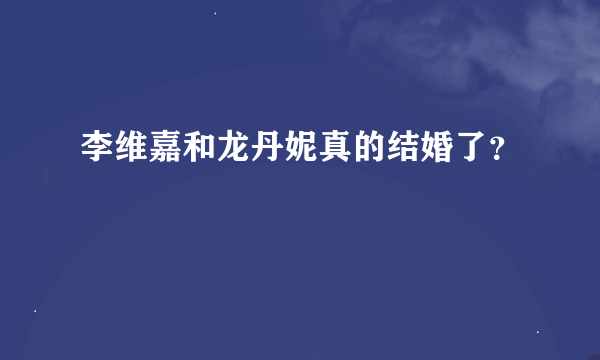 李维嘉和龙丹妮真的结婚了?